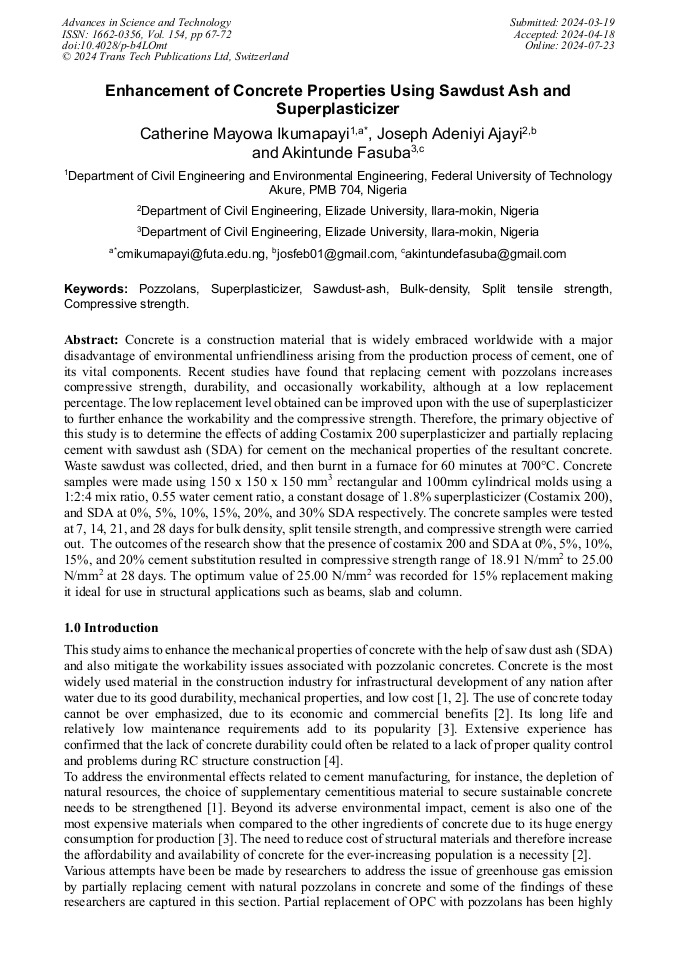 Advances in Science and Technology
ISSN: 1662-0356, Vol. 154, pp 67-72
doi:10.4028/p-b4LOmt
© 2024 Trans Tech Publications Ltd, Switzerland

Submitted: 2024-03-19
Accepted: 2024-04-18
Online: 2024-07-23

Enhancement of Concrete Properties Using Sawdust Ash and Superplasticizer

Catherine Mayowa Ikumapayi$^{1,a*}$, Joseph Adeniyi Ajayi$^{2,b}$ and Akintunde Fasuba$^{3,c}$

$^1$Department of Civil Engineering and Environmental Engineering, Federal University of Technology Akure, PMB 704, Nigeria

$^2$Department of Civil Engineering, Elizade University, Ilara-mokin, Nigeria

$^3$Department of Civil Engineering, Elizade University, Ilara-mokin, Nigeria

$^{a*}$cmikumapayi@futa.edu.ng, $^b$josfeb01@gmail.com, $^c$akintundefasuba@gmail.com

Keywords: Pozzolans, Superplasticizer, Sawdust-ash, Bulk-density, Split tensile strength, Compressive strength.

Abstract: Concrete is a construction material that is widely embraced worldwide with a major disadvantage of environmental unfriendliness arising from the production process of cement, one of its vital components. Recent studies have found that replacing cement with pozzolans increases compressive strength, durability, and occasionally workability, although at a low replacement percentage. The low replacement level obtained can be improved upon with the use of superplasticizer to further enhance the workability and the compressive strength. Therefore, the primary objective of this study is to determine the effects of adding Costamix 200 superplasticizer and partially replacing cement with sawdust ash (SDA) for cement on the mechanical properties of the resultant concrete. Waste sawdust was collected, dried, and then burnt in a furnace for 60 minutes at 700°C. Concrete samples were made using 150 x 150 x 150 mm$^3$ rectangular and 100mm cylindrical molds using a 1:2:4 mix ratio, 0.55 water cement ratio, a constant dosage of 1.8% superplasticizer (Costamix 200), and SDA at 0%, 5%, 10%, 15%, 20%, and 30% SDA respectively. The concrete samples were tested at 7, 14, 21, and 28 days for bulk density, split tensile strength, and compressive strength were carried out. The outcomes of the research show that the presence of costamix 200 and SDA at 0%, 5%, 10%, 15%, and 20% cement substitution resulted in compressive strength range of 18.91 N/mm$^2$ to 25.00 N/mm$^2$ at 28 days. The optimum value of 25.00 N/mm$^2$ was recorded for 15% replacement making it ideal for use in structural applications such as beams, slab and column.

1.0 Introduction

This study aims to enhance the mechanical properties of concrete with the help of saw dust ash (SDA) and also mitigate the workability issues associated with pozzolanic concretes. Concrete is the most widely used material in the construction industry for infrastructural development of any nation after water due to its good durability, mechanical properties, and low cost [1, 2]. The use of concrete today cannot be over emphasized, due to its economic and commercial benefits [2]. Its long life and relatively low maintenance requirements add to its popularity [3]. Extensive experience has confirmed that the lack of concrete durability could often be related to a lack of proper quality control and problems during RC structure construction [4].
To address the environmental effects related to cement manufacturing, for instance, the depletion of natural resources, the choice of supplementary cementitious material to secure sustainable concrete needs to be strengthened [1]. Beyond its adverse environmental impact, cement is also one of the most expensive materials when compared to the other ingredients of concrete due to its huge energy consumption for production [3]. The need to reduce cost of structural materials and therefore increase the affordability and availability of concrete for the ever-increasing population is a necessity [2].
Various attempts have been made by researchers to address the issue of greenhouse gas emission by partially replacing cement with natural pozzolans in concrete and some of the findings of these researchers are captured in this section. Partial replacement of OPC with pozzolans has been highly